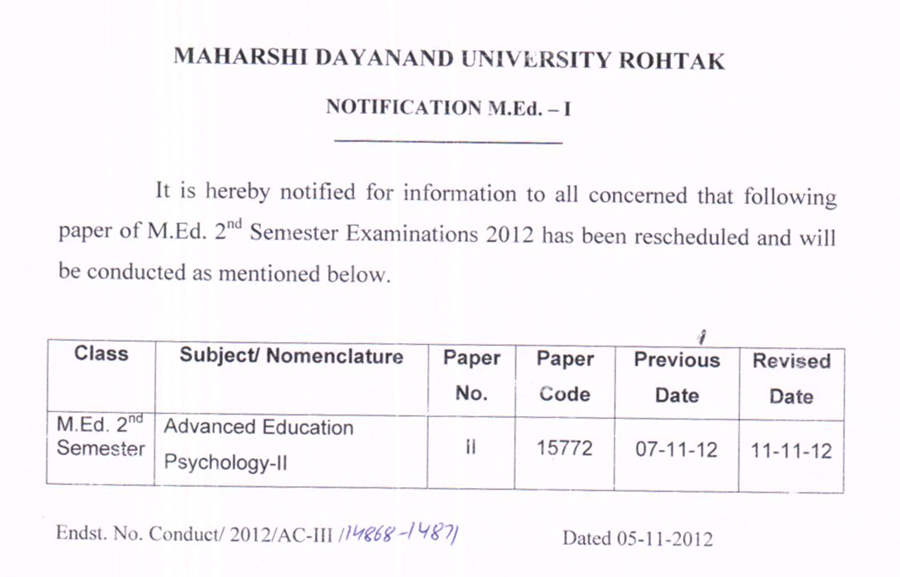 MAHARSHI DAYANAND UNIVERSITY ROHTAK

NOTIFICATION M.Ed. – I

It is hereby notified for information to all concerned that following paper of M.Ed. $2^{nd}$ Semester Examinations 2012 has been rescheduled and will be conducted as mentioned below.

| Class | Subject/ Nomenclature | Paper No. | Paper Code | Previous Date | Revised Date |
|---|---|---|---|---|---|
| M.Ed. $2^{nd}$ Semester | Advanced Education Psychology-II | II | 15772 | 07-11-12 | 11-11-12 |

Endst. No. Conduct/ 2012/AC-III /14868-14871 Dated 05-11-2012